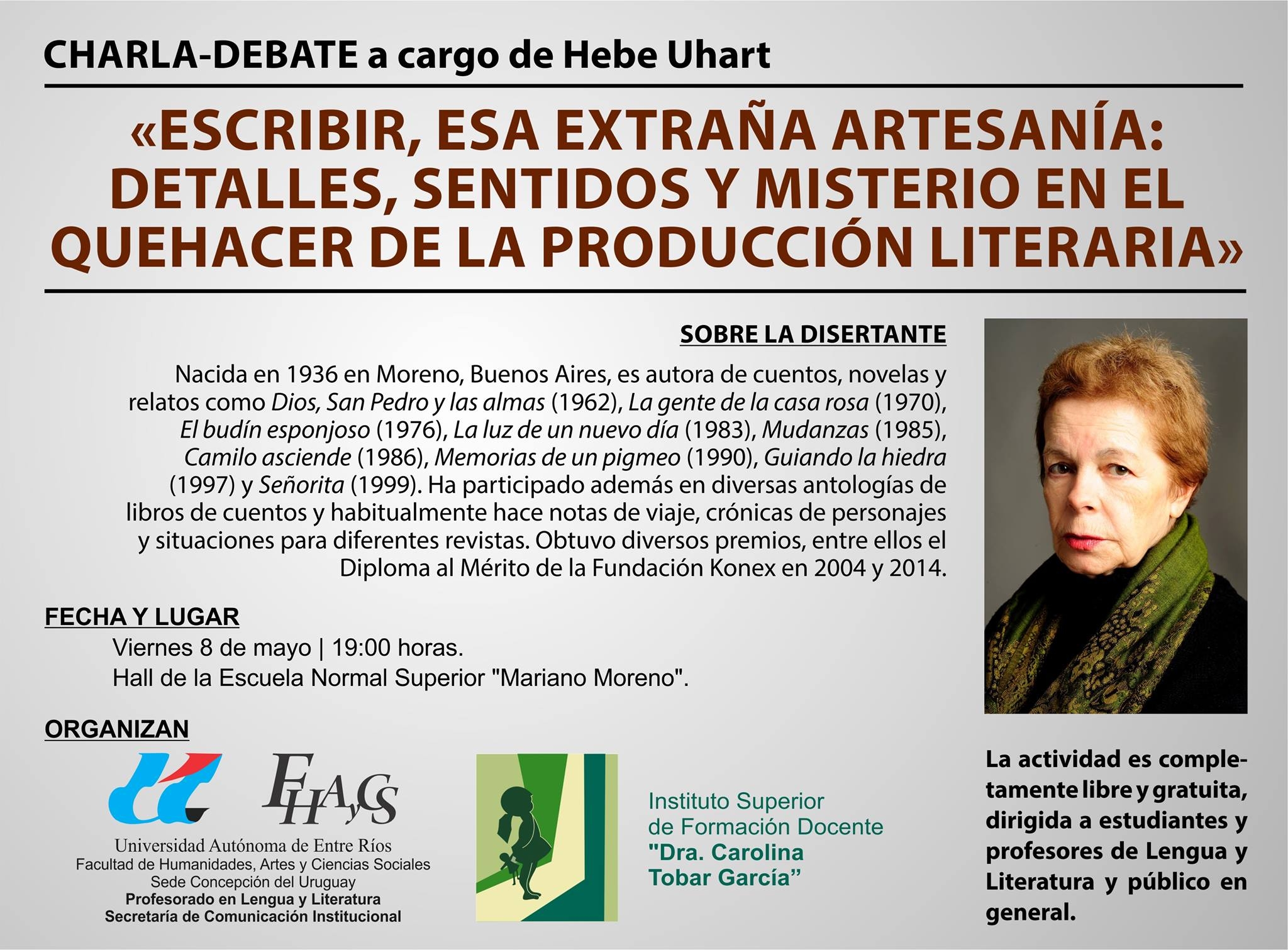 CHARLA-DEBATE a cargo de Hebe Uhart

«ESCRIBIR, ESA EXTRAÑA ARTESANÍA: DETALLES, SENTIDOS Y MISTERIO EN EL QUEHACER DE LA PRODUCCIÓN LITERARIA»

SOBRE LA DISERTANTE

Nacida en 1936 en Moreno, Buenos Aires, es autora de cuentos, novelas y relatos como Dios, San Pedro y las almas (1962), La gente de la casa rosa (1970), El budín esponjoso (1976), La luz de un nuevo día (1983), Mudanzas (1985), Camilo asciende (1986), Memorias de un pigmeo (1990), Guiando la hiedra (1997) y Señorita (1999). Ha participado además en diversas antologías de libros de cuentos y habitualmente hace notas de viaje, crónicas de personajes y situaciones para diferentes revistas. Obtuvo diversos premios, entre ellos el Diploma al Mérito de la Fundación Konex en 2004 y 2014.

FECHA Y LUGAR

Viernes 8 de mayo | 19:00 horas.
Hall de la Escuela Normal Superior "Mariano Moreno".

ORGANIZAN

FHAyCS

Universidad Autónoma de Entre Ríos
Facultad de Humanidades, Artes y Ciencias Sociales
Sede Concepción del Uruguay
Profesorado en Lengua y Literatura
Secretaría de Comunicación Institucional

Instituto Superior de Formación Docente "Dra. Carolina Tobar García"

La actividad es completamente libre y gratuita, dirigida a estudiantes y profesores de Lengua y Literatura y público en general.